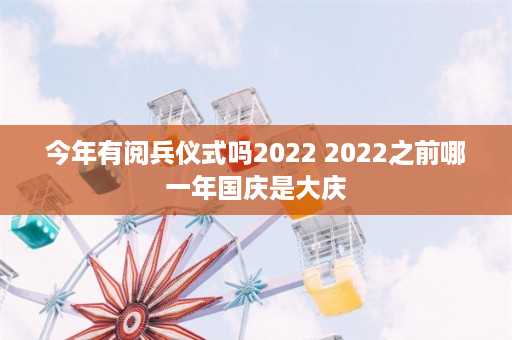 今年有阅兵仪式吗2022 2022之前哪一年国庆是大庆